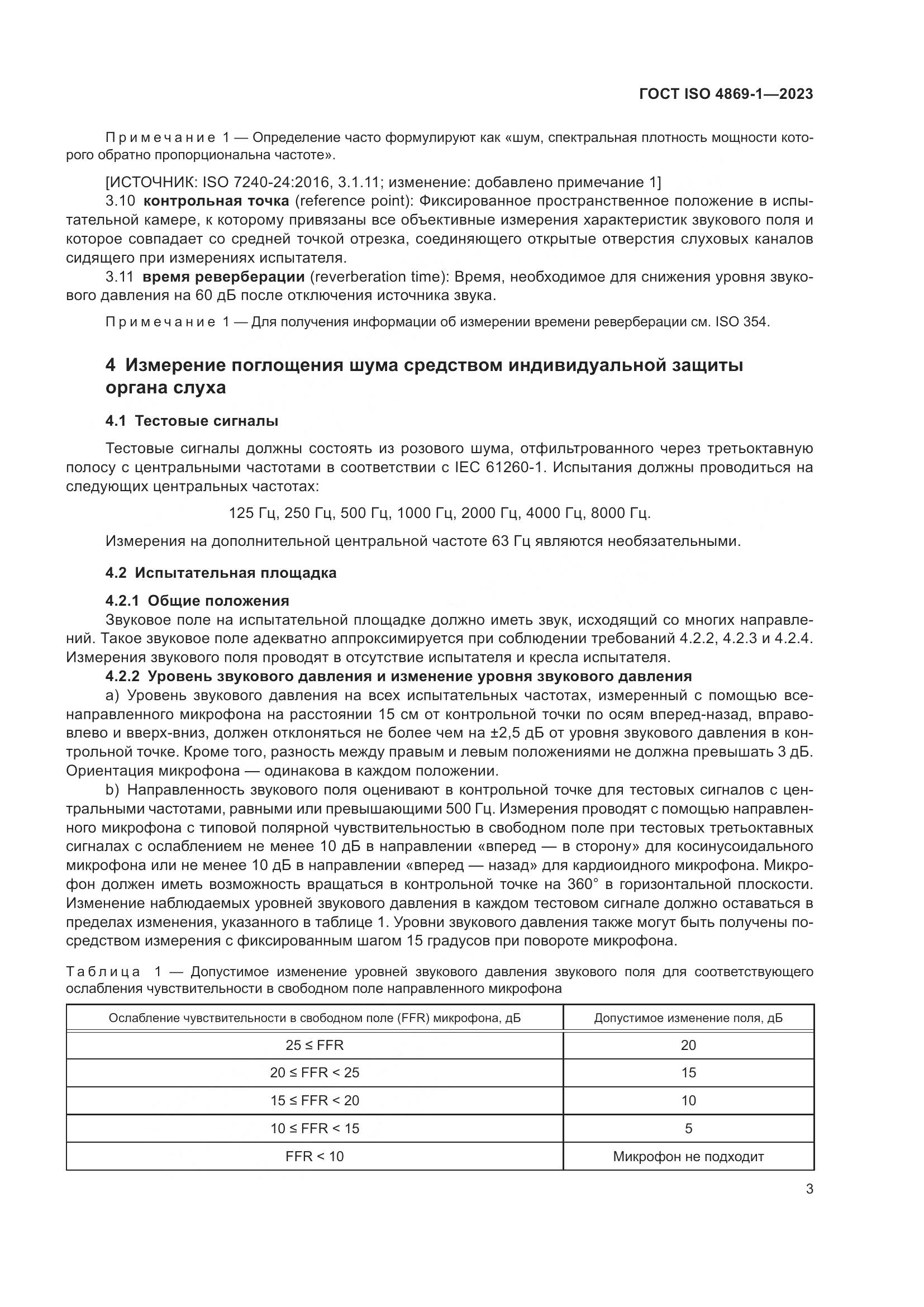 ГОСТ ISO 4869-1—2023

Примечание 1 — Определение часто формулируют как «шум, спектральная плотность мощности которого обратно пропорциональна частоте».

[ИСТОЧНИК: ISO 7240-24:2016, 3.1.11; изменение: добавлено примечание 1]

3.10 контрольная точка (reference point): Фиксированное пространственное положение в испытательной камере, к которому привязаны все объективные измерения характеристик звукового поля и которое совпадает со средней точкой отрезка, соединяющего открытые отверстия слуховых каналов сидящего при измерениях испытателя.

3.11 время реверберации (reverberation time): Время, необходимое для снижения уровня звукового давления на 60 дБ после отключения источника звука.

Примечание 1 — Для получения информации об измерении времени реверберации см. ISO 354.

4 Измерение поглощения шума средством индивидуальной защиты органа слуха

4.1 Тестовые сигналы

Тестовые сигналы должны состоять из розового шума, отфильтрованного через третьоктавную полосу с центральными частотами в соответствии с IEC 61260-1. Испытания должны проводиться на следующих центральных частотах:

125 Гц, 250 Гц, 500 Гц, 1000 Гц, 2000 Гц, 4000 Гц, 8000 Гц.

Измерения на дополнительной центральной частоте 63 Гц являются необязательными.

4.2 Испытательная площадка

4.2.1 Общие положения

Звуковое поле на испытательной площадке должно иметь звук, исходящий со многих направлений. Такое звуковое поле адекватно аппроксимируется при соблюдении требований 4.2.2, 4.2.3 и 4.2.4. Измерения звукового поля проводят в отсутствие испытателя и кресла испытателя.

4.2.2 Уровень звукового давления и изменение уровня звукового давления

a) Уровень звукового давления на всех испытательных частотах, измеренный с помощью всенаправленного микрофона на расстоянии 15 см от контрольной точки по осям вперед-назад, вправо-влево и вверх-вниз, должен отклоняться не более чем на ±2,5 дБ от уровня звукового давления в контрольной точке. Кроме того, разность между правым и левым положениями не должна превышать 3 дБ. Ориентация микрофона — одинакова в каждом положении.

b) Направленность звукового поля оценивают в контрольной точке для тестовых сигналов с центральными частотами, равными или превышающими 500 Гц. Измерения проводят с помощью направленного микрофона с типовой полярной чувствительностью в свободном поле при тестовых третьоктавных сигналах с ослаблением не менее 10 дБ в направлении «вперед — в сторону» для косинусоидального микрофона или не менее 10 дБ в направлении «вперед — назад» для кардиоидного микрофона. Микрофон должен иметь возможность вращаться в контрольной точке на 360° в горизонтальной плоскости. Изменение наблюдаемых уровней звукового давления в каждом тестовом сигнале должно оставаться в пределах изменения, указанного в таблице 1. Уровни звукового давления также могут быть получены посредством измерения с фиксированным шагом 15 градусов при повороте микрофона.

Таблица 1 — Допустимое изменение уровней звукового давления звукового поля для соответствующего ослабления чувствительности в свободном поле направленного микрофона

| Ослабление чувствительности в свободном поле (FFR) микрофона, дБ | Допустимое изменение поля, дБ |
|---|---|
| 25 ≤ FFR | 20 |
| 20 ≤ FFR < 25 | 15 |
| 15 ≤ FFR < 20 | 10 |
| 10 ≤ FFR < 15 | 5 |
| FFR < 10 | Микрофон не подходит |

3